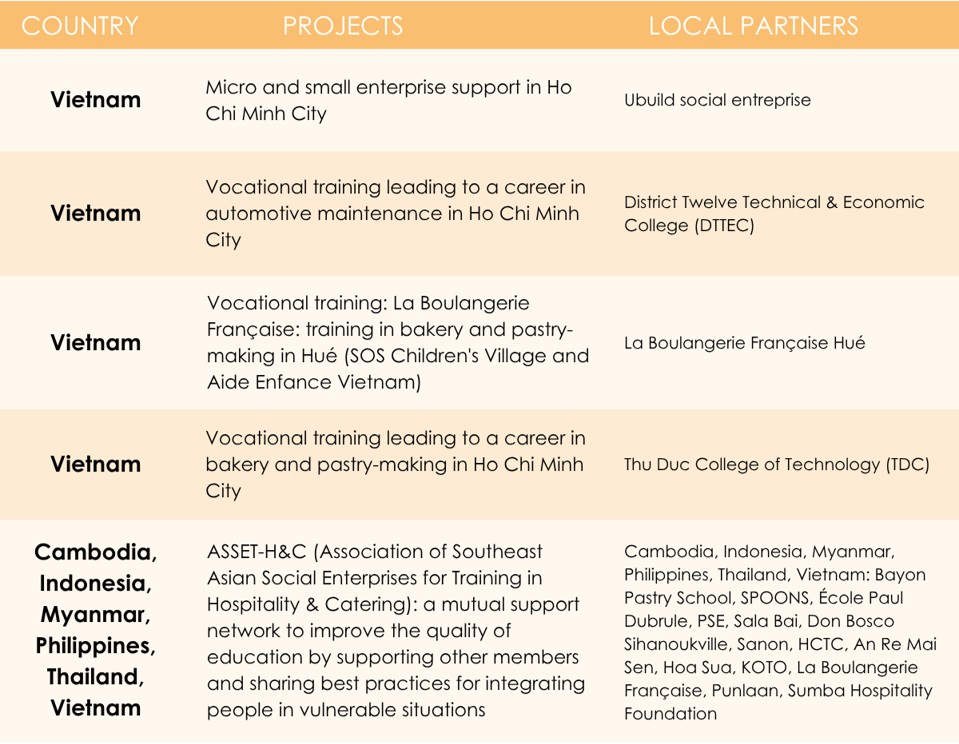 | COUNTRY | PROJECTS | LOCAL PARTNERS |
|---|---|---|
| **Vietnam** | Micro and small enterprise support in Ho Chi Minh City | Ubuild social entreprise |
| **Vietnam** | Vocational training leading to a career in automotive maintenance in Ho Chi Minh City | District Twelve Technical & Economic College (DTTEC) |
| **Vietnam** | Vocational training: La Boulangerie Française: training in bakery and pastry-making in Hué (SOS Children's Village and Aide Enfance Vietnam) | La Boulangerie Française Hué |
| **Vietnam** | Vocational training leading to a career in bakery and pastry-making in Ho Chi Minh City | Thu Duc College of Technology (TDC) |
| **Cambodia, Indonesia, Myanmar, Philippines, Thailand, Vietnam** | ASSET-H&C (Association of Southeast Asian Social Enterprises for Training in Hospitality & Catering): a mutual support network to improve the quality of education by supporting other members and sharing best practices for integrating people in vulnerable situations | Cambodia, Indonesia, Myanmar, Philippines, Thailand, Vietnam: Bayon Pastry School, SPOONS, École Paul Dubrule, PSE, Sala Bai, Don Bosco Sihanoukville, Sanon, HCTC, An Re Mai Sen, Hoa Sua, KOTO, La Boulangerie Française, Punlaan, Sumba Hospitality Foundation |